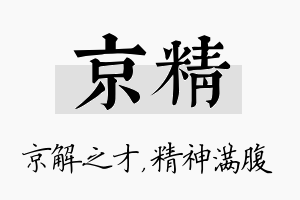 京精

京解之才，精神满腹